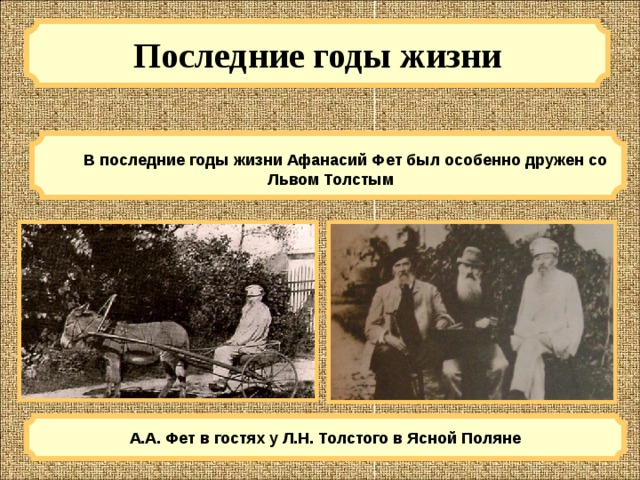 Последние годы жизни

В последние годы жизни Афанасий Фет был особенно дружен со Львом Толстым

А.А. Фет в гостях у Л.Н. Толстого в Ясной Поляне